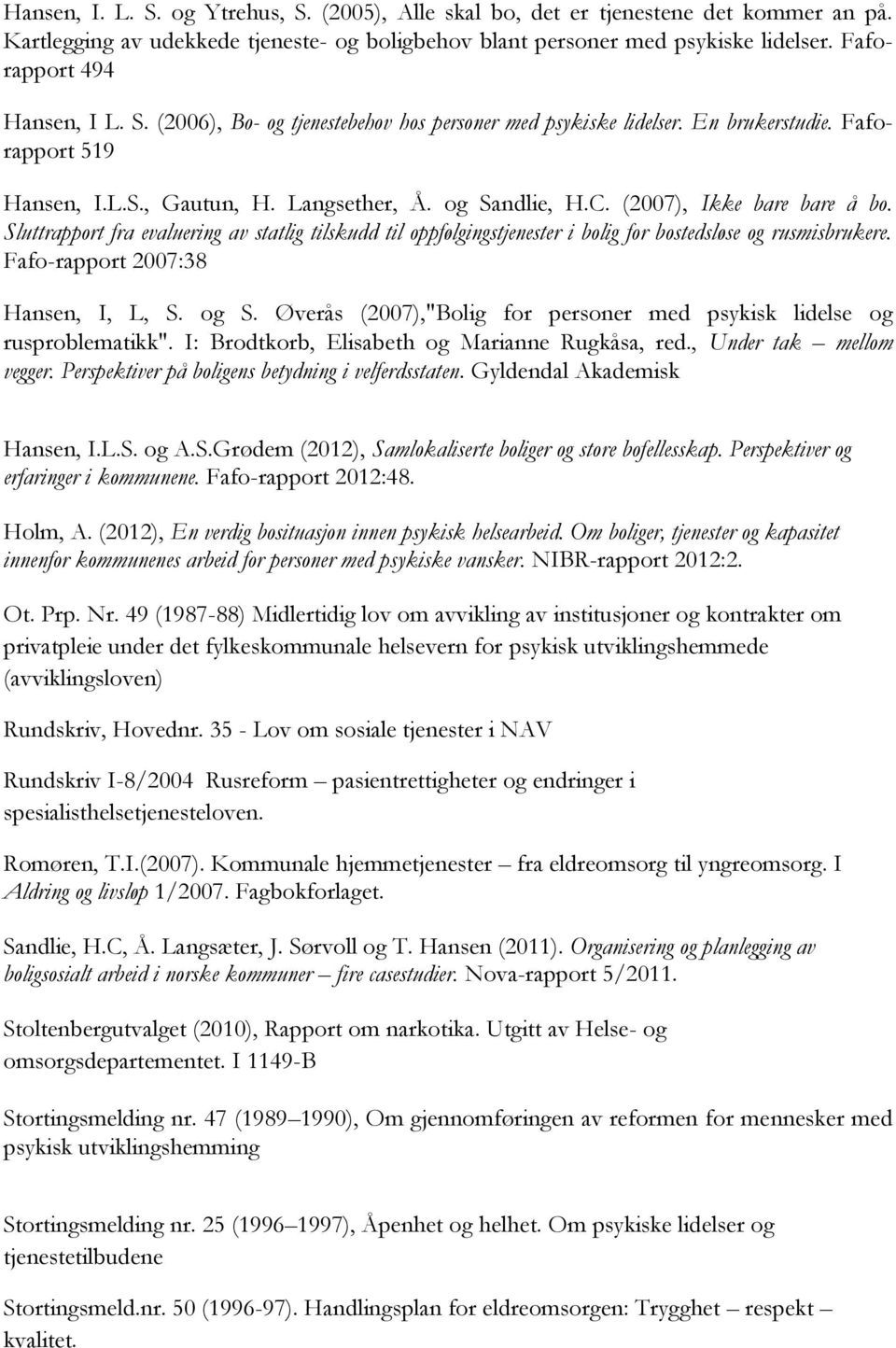 Hansen, I. L. S. og Ytrehus, S. (2005), Alle skal bo, det er tjenestene det kommer an på. Kartlegging av udekkede tjeneste- og boligbehov blant personer med psykiske lidelser. Fafo-rapport 494

Hansen, I L. S. (2006), Bo- og tjenestebehov hos personer med psykiske lidelser. En brukerstudie. Fafo-rapport 519

Hansen, I.L.S., Gautun, H. Langsether, Å. og Sandlie, H.C. (2007), Ikke bare bare å bo. Sluttrapport fra evaluering av statlig tilskudd til oppfølgingstjenester i bolig for bostedsløse og rusmisbrukere. Fafo-rapport 2007:38

Hansen, I, L, S. og S. Øverås (2007),"Bolig for personer med psykisk lidelse og rusproblematikk". I: Brodtkorb, Elisabeth og Marianne Rugkåsa, red., Under tak – mellom vegger. Perspektiver på boligens betydning i velferdsstaten. Gyldendal Akademisk

Hansen, I.L.S. og A.S.Grødem (2012), Samlokaliserte boliger og store bofellesskap. Perspektiver og erfaringer i kommunene. Fafo-rapport 2012:48.

Holm, A. (2012), En verdig bosituasjon innen psykisk helsearbeid. Om boliger, tjenester og kapasitet innenfor kommunenes arbeid for personer med psykiske vansker. NIBR-rapport 2012:2.

Ot. Prp. Nr. 49 (1987-88) Midlertidig lov om avvikling av institusjoner og kontrakter om privatpleie under det fylkeskommunale helsevern for psykisk utviklingshemmede (avviklingsloven)

Rundskriv, Hovednr. 35 - Lov om sosiale tjenester i NAV

Rundskriv I-8/2004 Rusreform – pasientrettigheter og endringer i spesialisthelsetjenesteloven.

Romøren, T.I.(2007). Kommunale hjemmetjenester – fra eldreomsorg til yngreomsorg. I Aldring og livsløp 1/2007. Fagbokforlaget.

Sandlie, H.C, Å. Langsæter, J. Sørvoll og T. Hansen (2011). Organisering og planlegging av boligsosialt arbeid i norske kommuner – fire casestudier. Nova-rapport 5/2011.

Stoltenbergutvalget (2010), Rapport om narkotika. Utgitt av Helse- og omsorgsdepartementet. I 1149-B

Stortingsmelding nr. 47 (1989–1990), Om gjennomføringen av reformen for mennesker med psykisk utviklingshemming

Stortingsmelding nr. 25 (1996–1997), Åpenhet og helhet. Om psykiske lidelser og tjenestetilbudene

Stortingsmeld.nr. 50 (1996-97). Handlingsplan for eldreomsorgen: Trygghet – respekt – kvalitet.